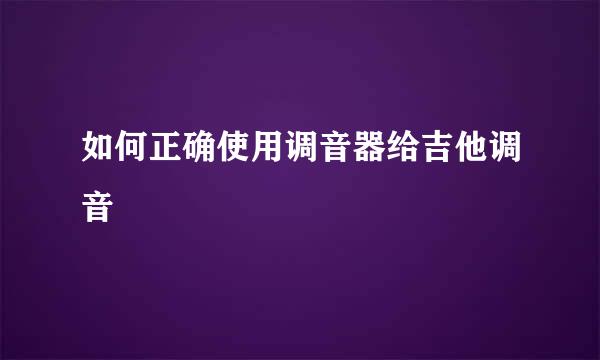 如何正确使用调音器给吉他调音